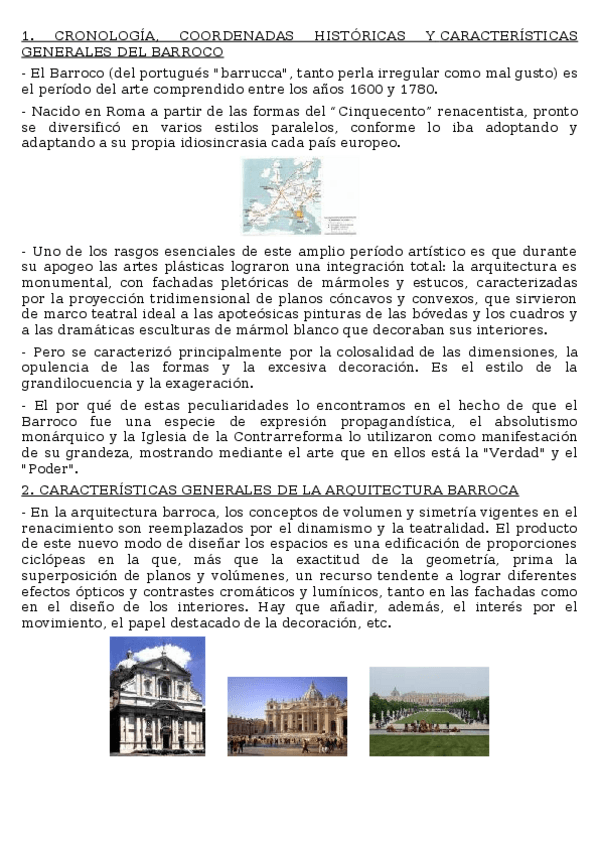 1. CRONOLOGÍA, COORDENADAS HISTÓRICAS Y CARACTERÍSTICAS GENERALES DEL BARROCO

- El Barroco (del portugués "barrucca", tanto perla irregular como mal gusto) es el período del arte comprendido entre los años 1600 y 1780.

- Nacido en Roma a partir de las formas del "Cinquecento" renacentista, pronto se diversificó en varios estilos paralelos, conforme lo iba adoptando y adaptando a su propia idiosincrasia cada país europeo.

- Uno de los rasgos esenciales de este amplio período artístico es que durante su apogeo las artes plásticas lograron una integración total: la arquitectura es monumental, con fachadas pletóricas de mármoles y estucos, caracterizadas por la proyección tridimensional de planos cóncavos y convexos, que sirvieron de marco teatral ideal a las apoteósicas pinturas de las bóvedas y los cuadros y a las dramáticas esculturas de mármol blanco que decoraban sus interiores.

- Pero se caracterizó principalmente por la colosalidad de las dimensiones, la opulencia de las formas y la excesiva decoración. Es el estilo de la grandilocuencia y la exageración.

- El por qué de estas peculiaridades lo encontramos en el hecho de que el Barroco fue una especie de expresión propagandística, el absolutismo monárquico y la Iglesia de la Contrarreforma lo utilizaron como manifestación de su grandeza, mostrando mediante el arte que en ellos está la "Verdad" y el "Poder".

2. CARACTERÍSTICAS GENERALES DE LA ARQUITECTURA BARROCA

- En la arquitectura barroca, los conceptos de volumen y simetría vigentes en el renacimiento son reemplazados por el dinamismo y la teatralidad. El producto de este nuevo modo de diseñar los espacios es una edificación de proporciones ciclópeas en la que, más que la exactitud de la geometría, prima la superposición de planos y volúmenes, un recurso tendente a lograr diferentes efectos ópticos y contrastes cromáticos y lumínicos, tanto en las fachadas como en el diseño de los interiores. Hay que añadir, además, el interés por el movimiento, el papel destacado de la decoración, etc.